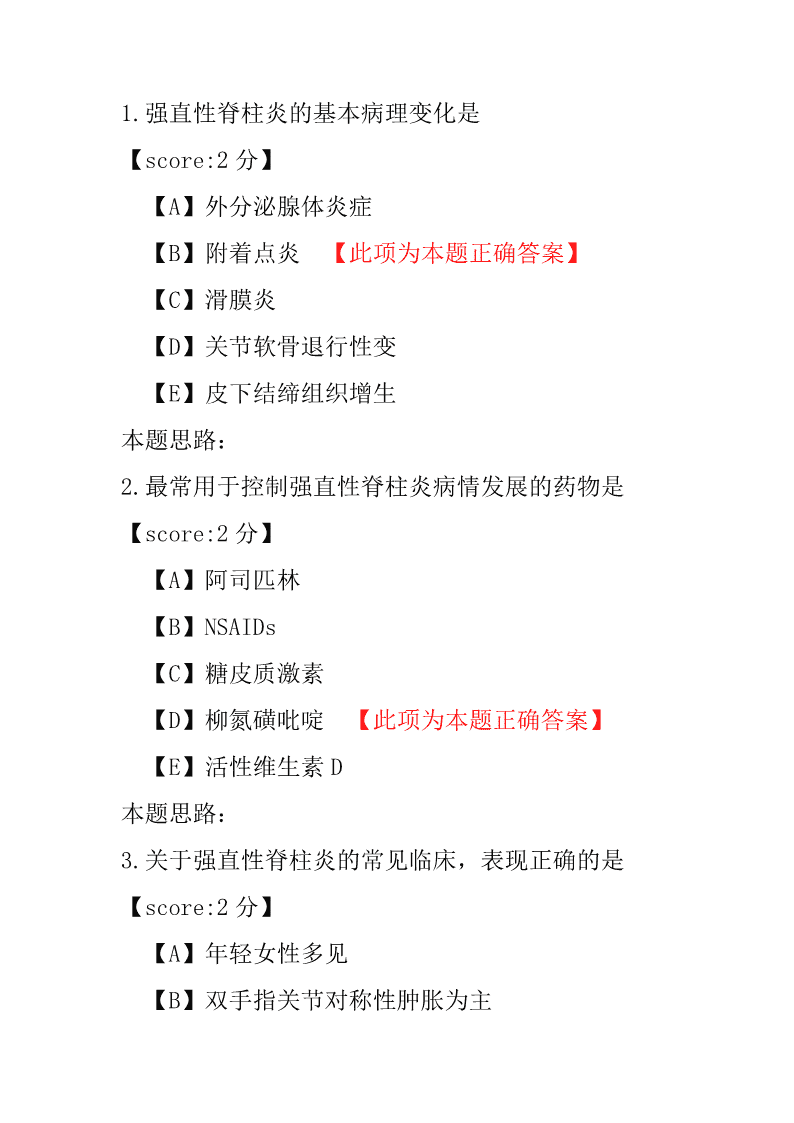 1.强直性脊柱炎的基本病理变化是

【score:2 分】

【A】外分泌腺体炎症

【B】附着点炎 【此项为本题正确答案】

【C】滑膜炎

【D】关节软骨退行性变

【E】皮下结缔组织增生

本题思路:

2.最常用于控制强直性脊柱炎病情发展的药物是

【score:2 分】

【A】阿司匹林

【B】NSAIDs

【C】糖皮质激素

【D】柳氮磺吡啶 【此项为本题正确答案】

【E】活性维生素 D

本题思路:

3.关于强直性脊柱炎的常见临床,表现正确的是

【score:2 分】

【A】年轻女性多见

【B】双手指关节对称性肿胀为主